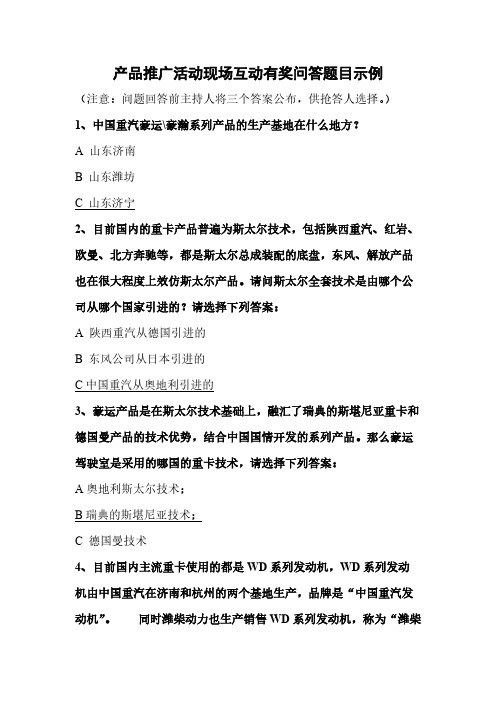 产品推广活动现场互动有奖问答题目示例

（注意：问题回答前主持人将三个答案公布，供抢答人选择。）

1、中国重汽豪运\豪瀚系列产品的生产基地在什么地方？

A 山东济南

B 山东潍坊

C 山东济宁

2、目前国内的重卡产品普遍为斯太尔技术，包括陕西重汽、红岩、欧曼、北方奔驰等，都是斯太尔总成装配的底盘，东风、解放产品也在很大程度上效仿斯太尔产品。请问斯太尔全套技术是由哪个公司从哪个国家引进的？请选择下列答案：

A 陕西重汽从德国引进的

B 东风公司从日本引进的

C 中国重汽从奥地利引进的

3、豪运产品是在斯太尔技术基础上，融汇了瑞典的斯堪尼亚重卡和德国曼产品的技术优势，结合中国国情开发的系列产品。那么豪运驾驶室是采用的哪国的重卡技术，请选择下列答案：

A 奥地利斯太尔技术；

B 瑞典的斯堪尼亚技术；

C 德国曼技术

4、目前国内主流重卡使用的都是 WD 系列发动机，WD 系列发动机由中国重汽在济南和杭州的两个基地生产，品牌是“中国重汽发动机”。 同时潍柴动力也生产销售 WD 系列发动机，称为“潍柴